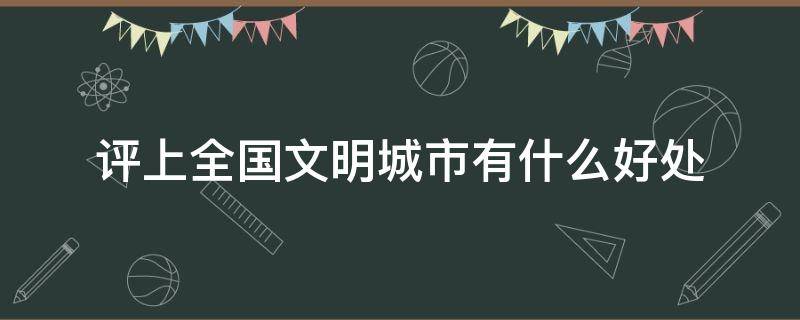 评上全国文明城市有什么好处